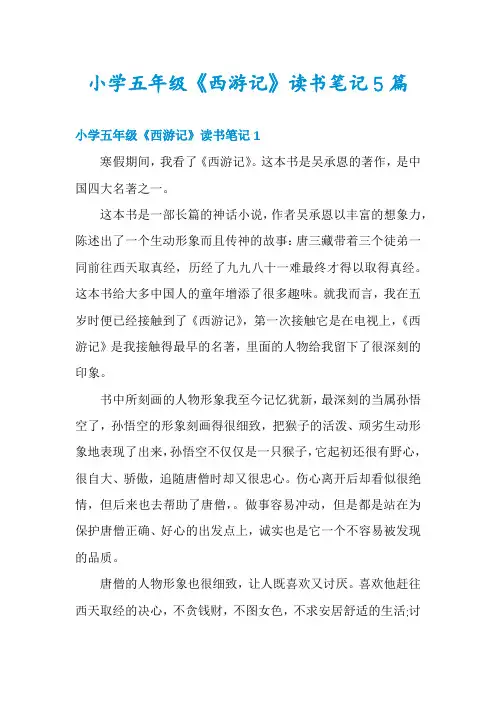 小学五年级《西游记》读书笔记5篇

小学五年级《西游记》读书笔记1

寒假期间，我看了《西游记》。这本书是吴承恩的著作，是中国四大名著之一。

这本书是一部长篇的神话小说，作者吴承恩以丰富的想象力，陈述出了一个生动形象而且传神的故事：唐三藏带着三个徒弟一同前往西天取真经，历经了九九八十一难最终才得以取得真经。这本书给大多中国人的童年增添了很多趣味。就我而言，我在五岁时便已经接触到了《西游记》，第一次接触它是在电视上，《西游记》是我接触得最早的名著，里面的人物给我留下了很深刻的印象。

书中所刻画的人物形象我至今记忆犹新，最深刻的当属孙悟空了，孙悟空的形象刻画得很细致，把猴子的活泼、顽劣生动形象地表现了出来，孙悟空不仅仅是一只猴子，它起初还很有野心，很自大、骄傲，追随唐僧时却又很忠心。伤心离开后却看似很绝情，但后来也去帮助了唐僧，。做事容易冲动，但是都是站在为保护唐僧正确、好心的出发点上，诚实也是它一个不容易被发现的品质。

唐僧的人物形象也很细致，让人既喜欢又讨厌。喜欢他赶往西天取经的决心，不贪钱财，不图女色，不求安居舒适的生活;讨